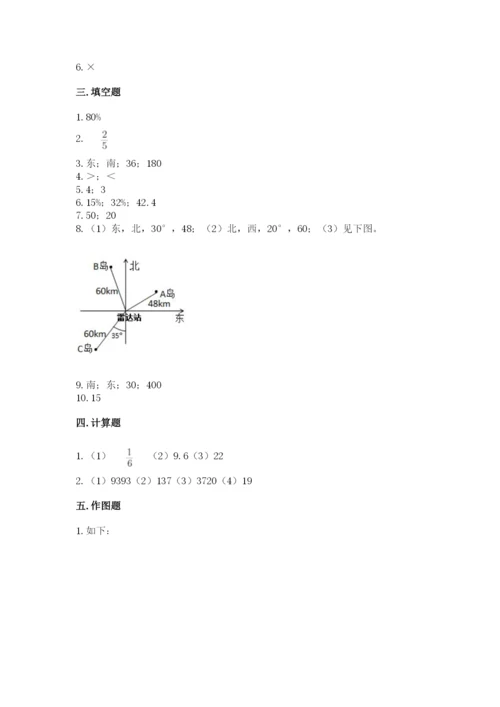 6. ×

三. 填空题

1. 80%

2. $\frac{2}{5}$

3. 东；南；36；180
4. >；<
5. 4；3
6. 15%；32%；42.4
7. 50；20
8. （1）东，北，30°，48；（2）北，西，20°，60；（3）见下图。

B岛
北
60km
A岛
48km
雷达站
东
60km
35°
C岛

9. 南；东；30；400
10. 15

四. 计算题

1. （1） $\frac{1}{6}$ （2）9.6（3）22

2. （1）9393（2）137（3）3720（4）19

五. 作图题

1. 如下：